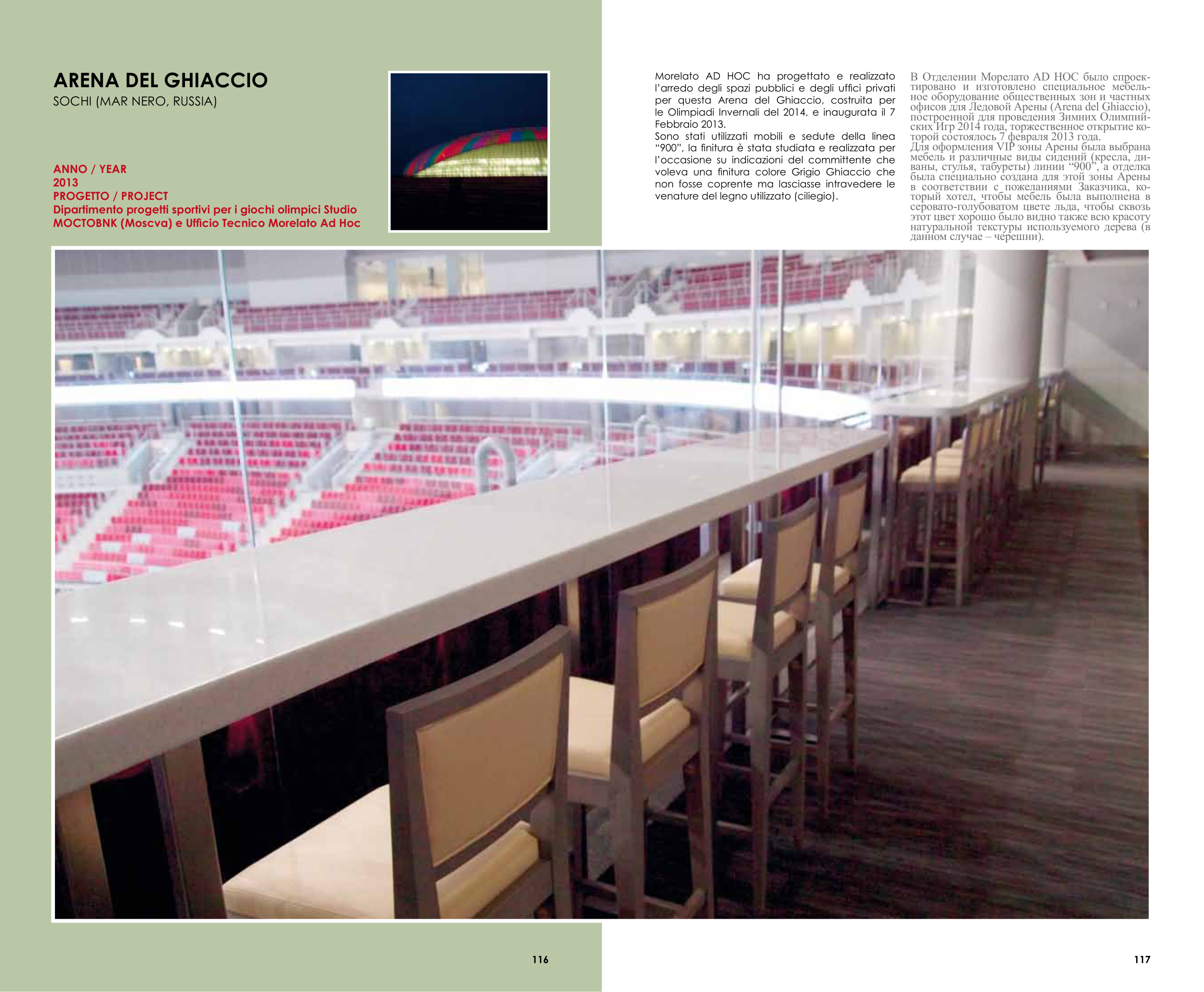 ARENA DEL GHIACCIO
SOCHI (MAR NERO, RUSSIA)

ANNO / YEAR
2013
PROGETTO / PROJECT
Dipartimento progetti sportivi per i giochi olimpici Studio MOCTOBNK (Moscva) e Ufficio Tecnico Morelato Ad Hoc

Morelato AD HOC ha progettato e realizzato l'arredo degli spazi pubblici e degli uffici privati per questa Arena del Ghiaccio, costruita per le Olimpiadi Invernali del 2014, e inaugurata il 7 Febbraio 2013.
Sono stati utilizzati mobili e sedute della linea "900", la finitura è stata studiata e realizzata per l'occasione su indicazioni del committente che voleva una finitura colore Grigio Ghiaccio che non fosse coprente ma lasciasse intravedere le venature del legno utilizzato (ciliegio).

В Отделении Морелато AD HOC было спроектировано и изготовлено специальное мебельное оборудование общественных зон и частных офисов для Ледовой Арены (Arena del Ghiaccio), построенной для проведения Зимних Олимпийских Игр 2014 года, торжественное открытие которой состоялось 7 февраля 2013 года.
Для оформления VIP зоны Арены была выбрана мебель и различные виды сидений (кресла, диваны, стулья, табуреты) линии "900", а отделка была специально создана для этой зоны Арены в соответствии с пожеланиями Заказчика, который хотел, чтобы мебель была выполнена в серовато-голубоватом цвете льда, чтобы сквозь этот цвет хорошо было видно также всю красоту натуральной текстуры используемого дерева (в данном случае – черешни).

116

117